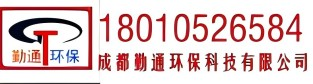 勤通环保

18010526584

成都勤通环保科技有限公司